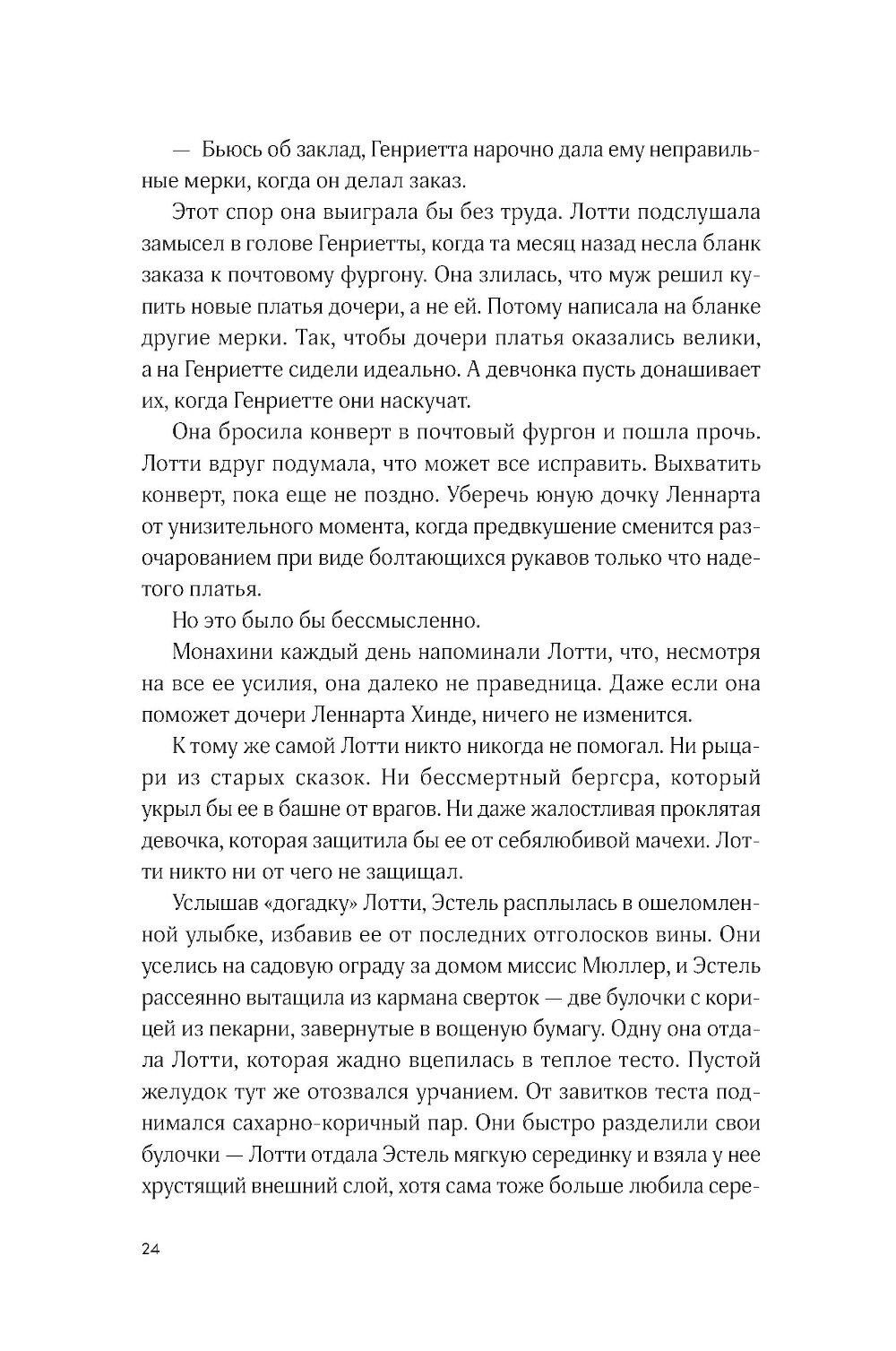 — Бьюсь об заклад, Генриетта нарочно дала ему неправильные мерки, когда он делал заказ.

Этот спор она выиграла бы без труда. Лотти подслушала замысел в голове Генриетты, когда та месяц назад несла бланк заказа к почтовому фургону. Она злилась, что муж решил купить новые платья дочери, а не ей. Потому написала на бланке другие мерки. Так, чтобы дочери платья оказались велики, а на Генриетте сидели идеально. А девчонка пусть донашивает их, когда Генриетте они наскучат.

Она бросила конверт в почтовый фургон и пошла прочь. Лотти вдруг подумала, что может все исправить. Выхватить конверт, пока еще не поздно. Уберечь юную дочку Леннарта от унизительного момента, когда предвкушение сменится разочарованием при виде болтающихся рукавов только что надетого платья.

Но это было бы бессмысленно.

Монахини каждый день напоминали Лотти, что, несмотря на все ее усилия, она далеко не праведница. Даже если она поможет дочери Леннарта Хинде, ничего не изменится.

К тому же самой Лотти никто никогда не помогал. Ни рыцари из старых сказок. Ни бессмертный бергсра, который укрыл бы ее в башне от врагов. Ни даже жалостливая проклятая девочка, которая защитила бы ее от себялюбивой мачехи. Лотти никто ни от чего не защищал.

Услышав «догадку» Лотти, Эстель расплылась в ошеломленной улыбке, избавив ее от последних отголосков вины. Они уселись на садовую ограду за домом миссис Мюллер, и Эстель рассеянно вытащила из кармана сверток — две булочки с корицей из пекарни, завернутые в вощеную бумагу. Одну она отдала Лотти, которая жадно вцепилась в теплое тесто. Пустой желудок тут же отозвался урчанием. От завитков теста поднимался сахарно-коричный пар. Они быстро разделили свои булочки — Лотти отдала Эстель мягкую серединку и взяла у нее хрустящий внешний слой, хотя сама тоже больше любила сере-

24